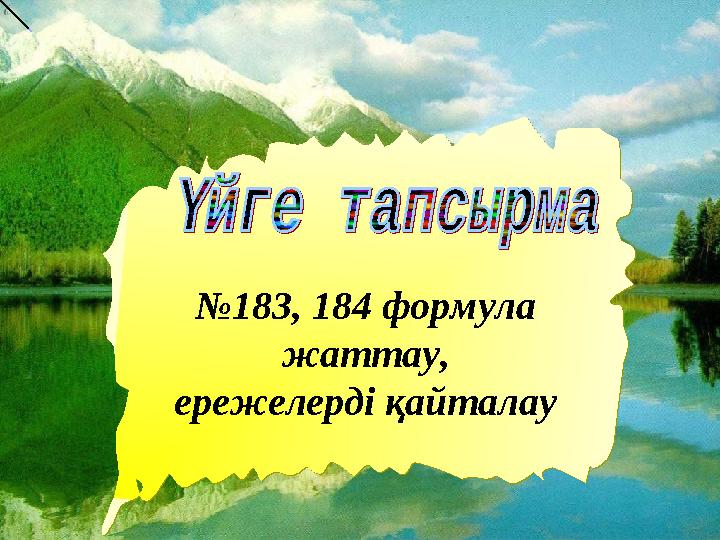 Үйге тапсырма

№183, 184 формула жаттау, ережелерді қайталау